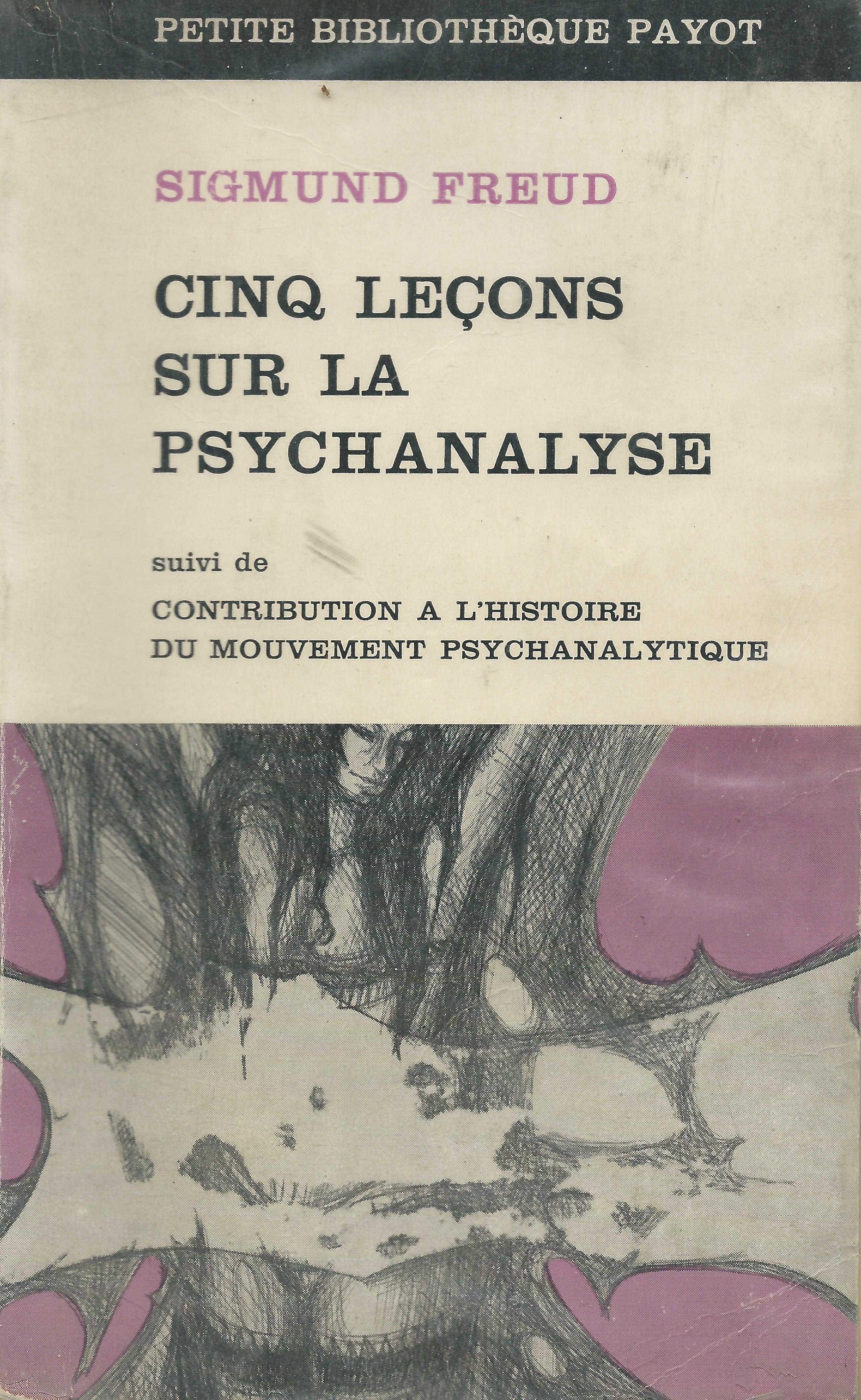 PETITE BIBLIOTHÈQUE PAYOT

SIGMUND FREUD

CINQ LEÇONS
SUR LA
PSYCHANALYSE

suivi de

CONTRIBUTION A L'HISTOIRE
DU MOUVEMENT PSYCHANALYTIQUE